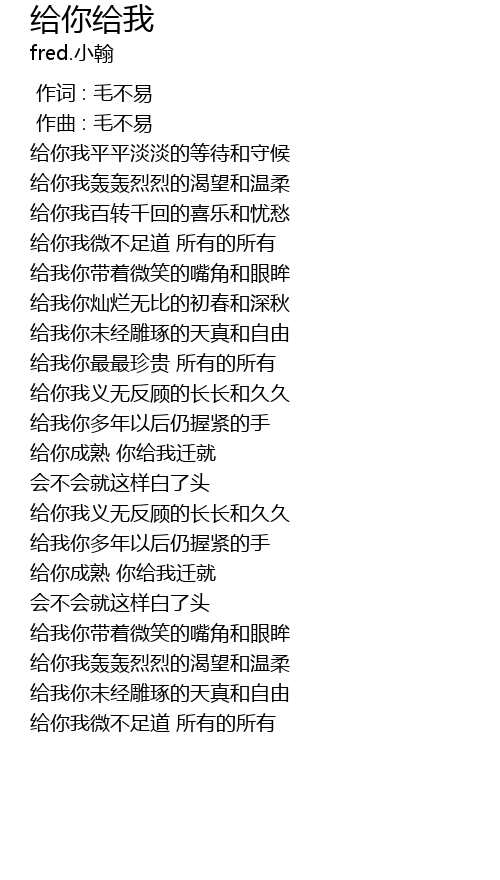 给你给我
fred.小翰

作词 : 毛不易
作曲 : 毛不易
给你我平平淡淡的等待和守候
给你我轰轰烈烈的渴望和温柔
给你我百转千回的喜乐和忧愁
给你我微不足道 所有的所有
给我你带着微笑的嘴角和眼眸
给我你灿烂无比的初春和深秋
给我你未经雕琢的天真和自由
给我你最最珍贵 所有的所有
给你我义无反顾的长长和久久
给我你多年以后仍握紧的手
给你成熟 你给我迁就
会不会就这样白了头
给你我义无反顾的长长和久久
给我你多年以后仍握紧的手
给你成熟 你给我迁就
会不会就这样白了头
给我你带着微笑的嘴角和眼眸
给你我轰轰烈烈的渴望和温柔
给我你未经雕琢的天真和自由
给你我微不足道 所有的所有